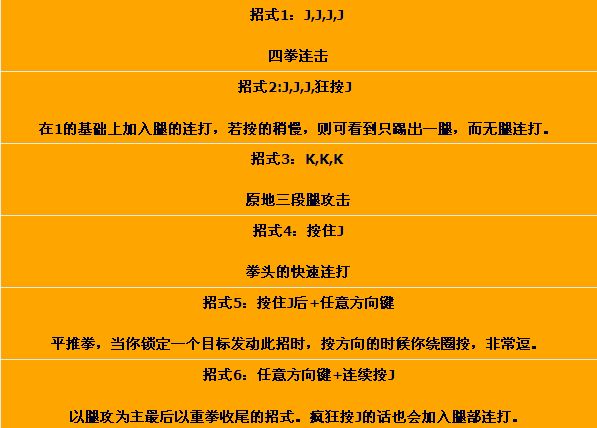 招式1：J,J,J,J

四拳连击

招式2:J,J,J,狂按J

在1的基础上加入腿的连打，若按的稍慢，则可看到只踢出一腿，而无腿连打。

招式3：K,K,K

原地三段腿攻击

招式4：按住J

拳头的快速连打

招式5：按住J后+任意方向键

平推拳，当你锁定一个目标发动此招时，按方向的时候你绕圈按，非常逗。

招式6：任意方向键+连续按J

以腿攻为主最后以重拳收尾的招式。疯狂按J的话也会加入腿部连打。